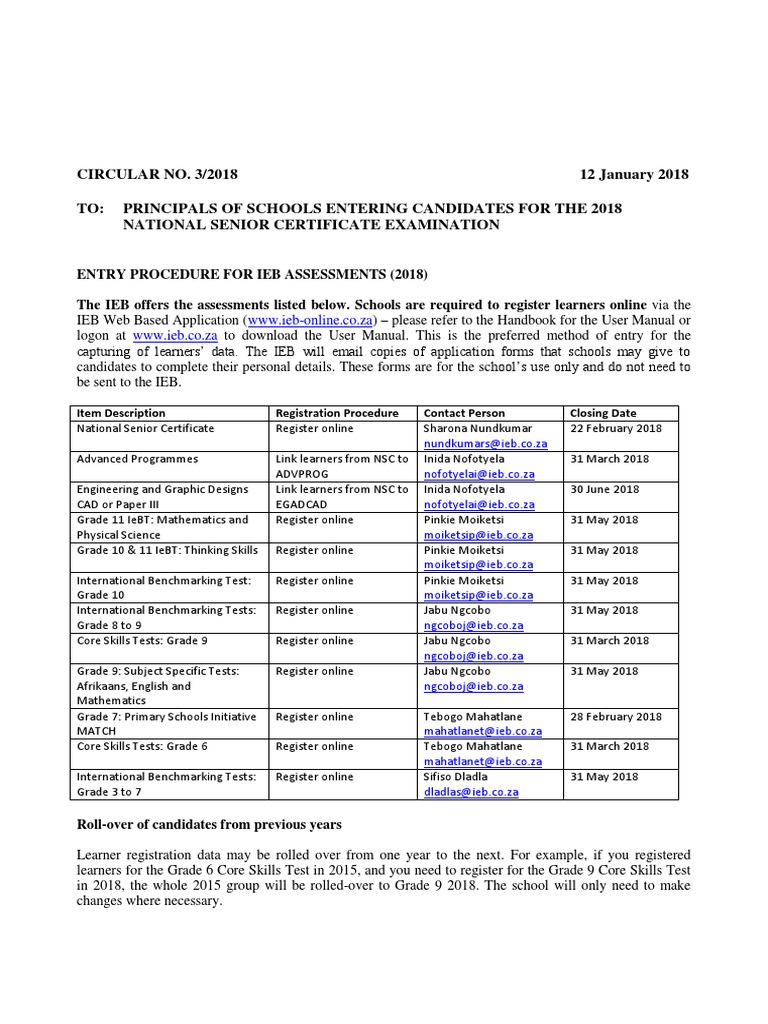 CIRCULAR NO. 3/2018 12 January 2018

TO: PRINCIPALS OF SCHOOLS ENTERING CANDIDATES FOR THE 2018 NATIONAL SENIOR CERTIFICATE EXAMINATION

ENTRY PROCEDURE FOR IEB ASSESSMENTS (2018)

The IEB offers the assessments listed below. Schools are required to register learners online via the IEB Web Based Application (www.ieb-online.co.za) – please refer to the Handbook for the User Manual or logon at www.ieb.co.za to download the User Manual. This is the preferred method of entry for the capturing of learners' data. The IEB will email copies of application forms that schools may give to candidates to complete their personal details. These forms are for the school's use only and do not need to be sent to the IEB.

| Item Description | Registration Procedure | Contact Person | Closing Date |
|---|---|---|---|
| National Senior Certificate | Register online | Sharona Nundkumar nundkumars@ieb.co.za | 22 February 2018 |
| Advanced Programmes | Link learners from NSC to ADVPROG | Inida Nofotyela nofotyelai@ieb.co.za | 31 March 2018 |
| Engineering and Graphic Designs CAD or Paper III | Link learners from NSC to EGADCAD | Inida Nofotyela nofotyelai@ieb.co.za | 30 June 2018 |
| Grade 11 IeBT: Mathematics and Physical Science | Register online | Pinkie Moiketsi moiketsip@ieb.co.za | 31 May 2018 |
| Grade 10 & 11 IeBT: Thinking Skills | Register online | Pinkie Moiketsi moiketsip@ieb.co.za | 31 May 2018 |
| International Benchmarking Test: Grade 10 | Register online | Pinkie Moiketsi moiketsip@ieb.co.za | 31 May 2018 |
| International Benchmarking Tests: Grade 8 to 9 | Register online | Jabu Ngcobo ngcoboj@ieb.co.za | 31 May 2018 |
| Core Skills Tests: Grade 9 | Register online | Jabu Ngcobo ngcoboj@ieb.co.za | 31 March 2018 |
| Grade 9: Subject Specific Tests: Afrikaans, English and Mathematics | Register online | Jabu Ngcobo ngcoboj@ieb.co.za | 31 May 2018 |
| Grade 7: Primary Schools Initiative MATCH | Register online | Tebogo Mahatlane mahatlanet@ieb.co.za | 28 February 2018 |
| Core Skills Tests: Grade 6 | Register online | Tebogo Mahatlane mahatlanet@ieb.co.za | 31 March 2018 |
| International Benchmarking Tests: Grade 3 to 7 | Register online | Sifiso Dladla dladlas@ieb.co.za | 31 May 2018 |

Roll-over of candidates from previous years

Learner registration data may be rolled over from one year to the next. For example, if you registered learners for the Grade 6 Core Skills Test in 2015, and you need to register for the Grade 9 Core Skills Test in 2018, the whole 2015 group will be rolled-over to Grade 9 2018. The school will only need to make changes where necessary.